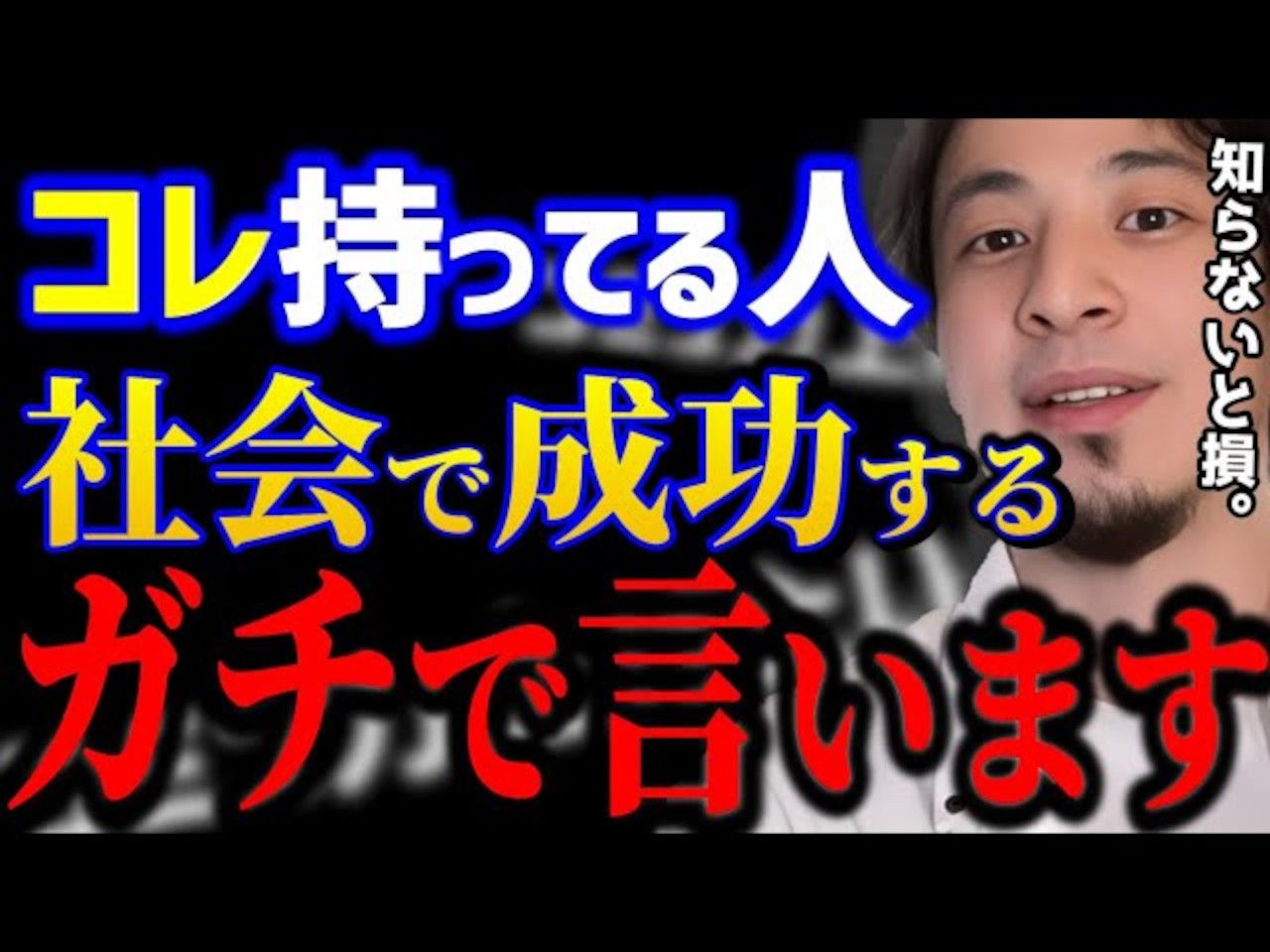 コレ持ってる人
社会で成功する
ガチで言います

知らないと損。